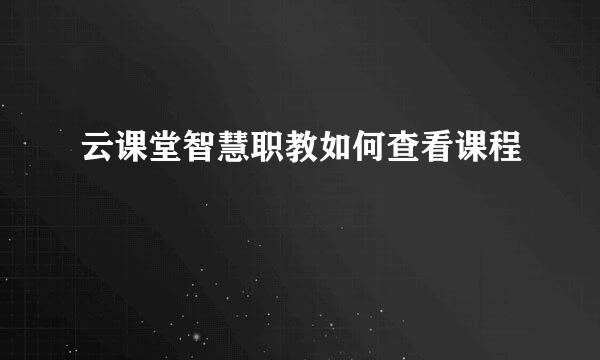 云课堂智慧职教如何查看课程